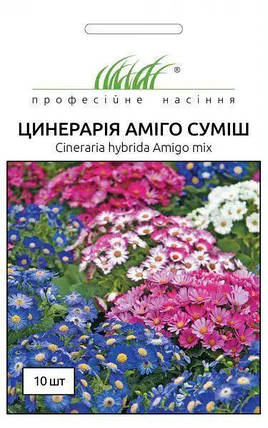 ®
професійне насіння

ЦИНЕРАРІЯ АМІГО СУМІШ
Cineraria hybrida Amigo mix

10 шт